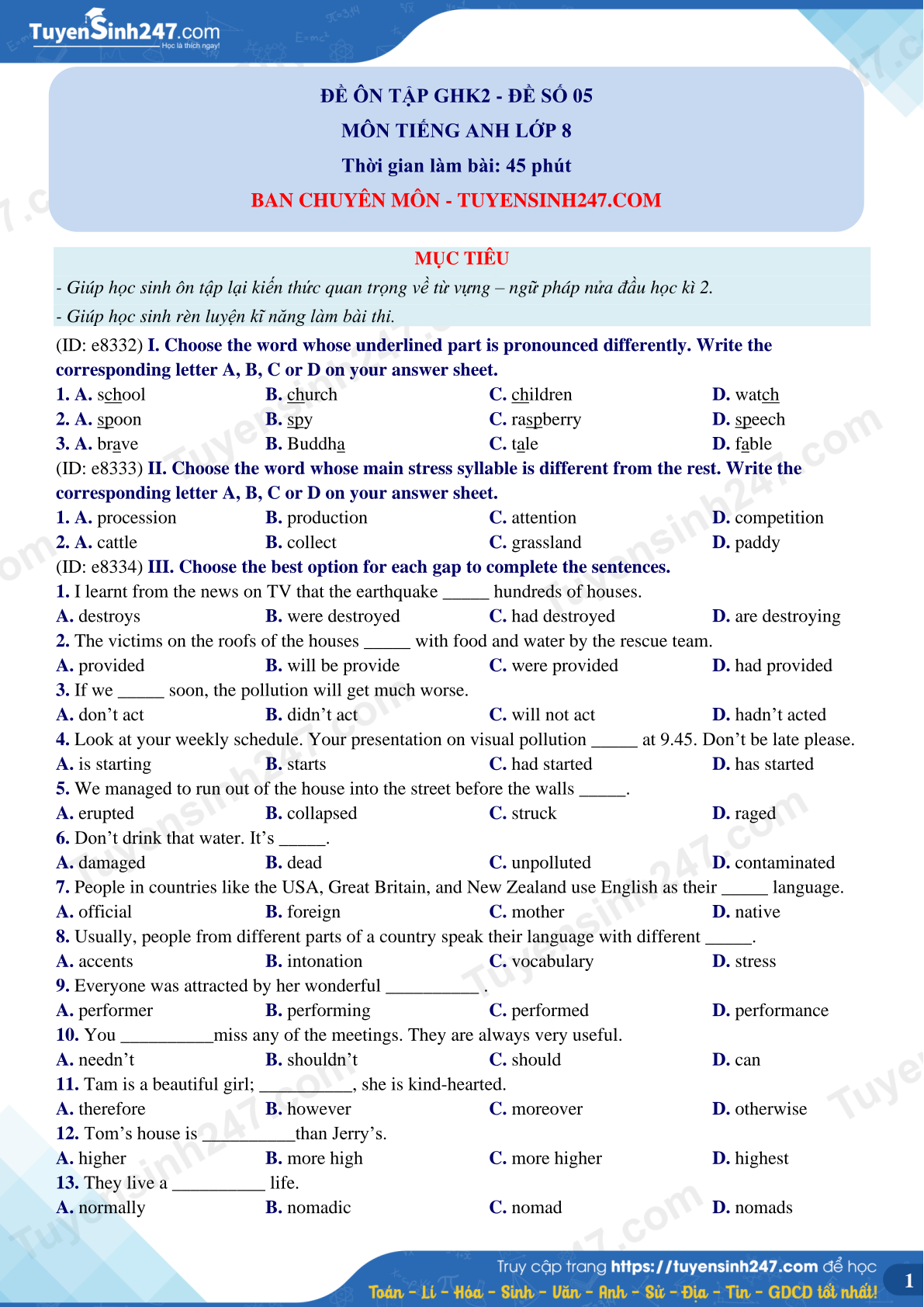 TuyenSinh247.com
Học là thích ngay!

ĐỀ ÔN TẬP GHK2 - ĐỀ SỐ 05
MÔN TIẾNG ANH LỚP 8
Thời gian làm bài: 45 phút
BAN CHUYÊN MÔN - TUYENSINH247.COM

MỤC TIÊU
- Giúp học sinh ôn tập lại kiến thức quan trọng về từ vựng – ngữ pháp nửa đầu học kì 2.
- Giúp học sinh rèn luyện kĩ năng làm bài thi.

(ID: e8332) I. Choose the word whose underlined part is pronounced differently. Write the corresponding letter A, B, C or D on your answer sheet.
1. A. school B. church C. children D. watch
2. A. spoon B. spy C. raspberry D. speech
3. A. brave B. Buddha C. tale D. fable

(ID: e8333) II. Choose the word whose main stress syllable is different from the rest. Write the corresponding letter A, B, C or D on your answer sheet.
1. A. procession B. production C. attention D. competition
2. A. cattle B. collect C. grassland D. paddy

(ID: e8334) III. Choose the best option for each gap to complete the sentences.
1. I learnt from the news on TV that the earthquake _____ hundreds of houses.
A. destroys B. were destroyed C. had destroyed D. are destroying
2. The victims on the roofs of the houses _____ with food and water by the rescue team.
A. provided B. will be provide C. were provided D. had provided
3. If we _____ soon, the pollution will get much worse.
A. don't act B. didn't act C. will not act D. hadn't acted
4. Look at your weekly schedule. Your presentation on visual pollution _____ at 9.45. Don't be late please.
A. is starting B. starts C. had started D. has started
5. We managed to run out of the house into the street before the walls _____.
A. erupted B. collapsed C. struck D. raged
6. Don't drink that water. It's _____.
A. damaged B. dead C. unpolluted D. contaminated
7. People in countries like the USA, Great Britain, and New Zealand use English as their _____ language.
A. official B. foreign C. mother D. native
8. Usually, people from different parts of a country speak their language with different _____.
A. accents B. intonation C. vocabulary D. stress
9. Everyone was attracted by her wonderful __________ .
A. performer B. performing C. performed D. performance
10. You __________miss any of the meetings. They are always very useful.
A. needn't B. shouldn't C. should D. can
11. Tam is a beautiful girl; __________, she is kind-hearted.
A. therefore B. however C. moreover D. otherwise
12. Tom's house is __________than Jerry's.
A. higher B. more high C. more higher D. highest
13. They live a __________ life.
A. normally B. nomadic C. nomad D. nomads

Truy cập trang https://tuyensinh247.com để học
Toán - Lí - Hóa - Sinh - Văn - Anh - Sử - Địa - Tin - GDCD tốt nhất!
1